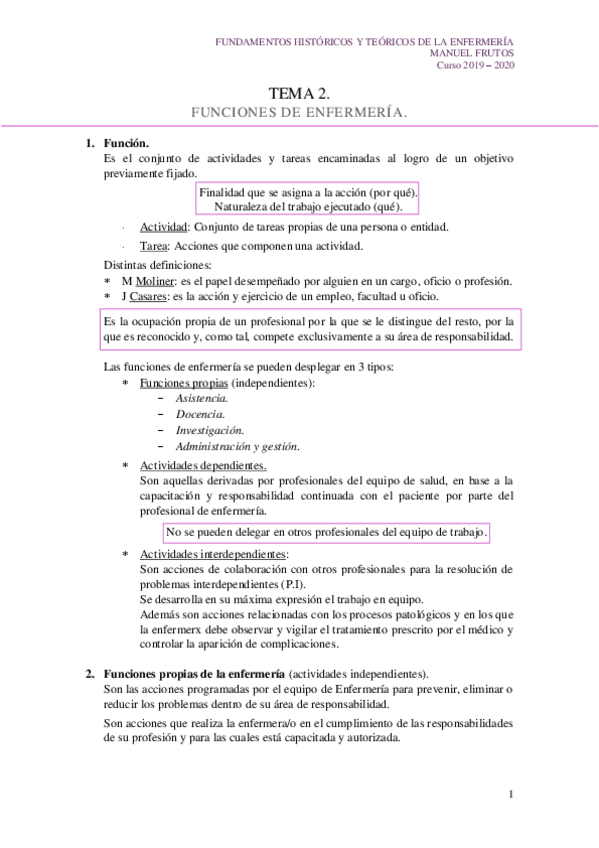 FUNDAMENTOS HISTÓRICOS Y TEÓRICOS DE LA ENFERMERÍA
MANUEL FRUTOS
Curso 2019 – 2020

TEMA 2.
FUNCIONES DE ENFERMERÍA.

1. Función.
Es el conjunto de actividades y tareas encaminadas al logro de un objetivo previamente fijado.

Finalidad que se asigna a la acción (por qué).
Naturaleza del trabajo ejecutado (qué).

· Actividad: Conjunto de tareas propias de una persona o entidad.
· Tarea: Acciones que componen una actividad.

Distintas definiciones:
* M Moliner: es el papel desempeñado por alguien en un cargo, oficio o profesión.
* J Casares: es la acción y ejercicio de un empleo, facultad u oficio.

Es la ocupación propia de un profesional por la que se le distingue del resto, por la que es reconocido y, como tal, compete exclusivamente a su área de responsabilidad.

Las funciones de enfermería se pueden desplegar en 3 tipos:
* Funciones propias (independientes):
– Asistencia.
– Docencia.
– Investigación.
– Administración y gestión.
* Actividades dependientes.
Son aquellas derivadas por profesionales del equipo de salud, en base a la capacitación y responsabilidad continuada con el paciente por parte del profesional de enfermería.

No se pueden delegar en otros profesionales del equipo de trabajo.

* Actividades interdependientes:
Son acciones de colaboración con otros profesionales para la resolución de problemas interdependientes (P.I).
Se desarrolla en su máxima expresión el trabajo en equipo.
Además son acciones relacionadas con los procesos patológicos y en los que la enfermerx debe observar y vigilar el tratamiento prescrito por el médico y controlar la aparición de complicaciones.

2. Funciones propias de la enfermería (actividades independientes).
Son las acciones programadas por el equipo de Enfermería para prevenir, eliminar o reducir los problemas dentro de su área de responsabilidad.

Son acciones que realiza la enfermera/o en el cumplimiento de las responsabilidades de su profesión y para las cuales está capacitada y autorizada.

1